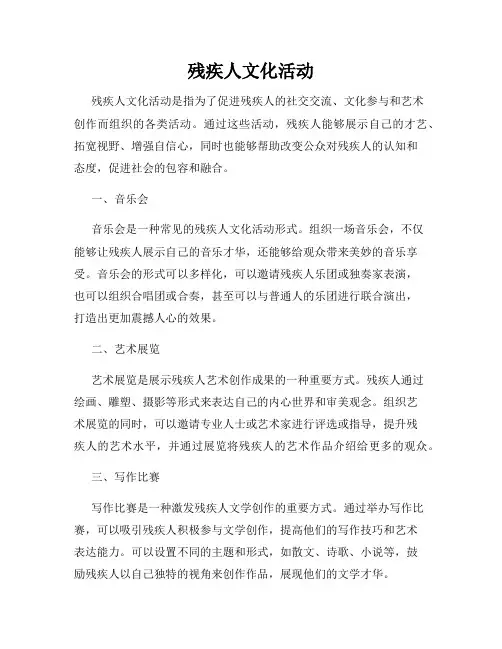 残疾人文化活动

残疾人文化活动是指为了促进残疾人的社交交流、文化参与和艺术创作而组织的各类活动。通过这些活动，残疾人能够展示自己的才艺、拓宽视野、增强自信心，同时也能够帮助改变公众对残疾人的认知和态度，促进社会的包容和融合。

一、音乐会

音乐会是一种常见的残疾人文化活动形式。组织一场音乐会，不仅能够让残疾人展示自己的音乐才华，还能够给观众带来美妙的音乐享受。音乐会的形式可以多样化，可以邀请残疾人乐团或独奏家表演，也可以组织合唱团或合奏，甚至可以与普通人的乐团进行联合演出，打造出更加震撼人心的效果。

二、艺术展览

艺术展览是展示残疾人艺术创作成果的一种重要方式。残疾人通过绘画、雕塑、摄影等形式来表达自己的内心世界和审美观念。组织艺术展览的同时，可以邀请专业人士或艺术家进行评选或指导，提升残疾人的艺术水平，并通过展览将残疾人的艺术作品介绍给更多的观众。

三、写作比赛

写作比赛是一种激发残疾人文学创作的重要方式。通过举办写作比赛，可以吸引残疾人积极参与文学创作，提高他们的写作技巧和艺术表达能力。可以设置不同的主题和形式，如散文、诗歌、小说等，鼓励残疾人以自己独特的视角来创作作品，展现他们的文学才华。